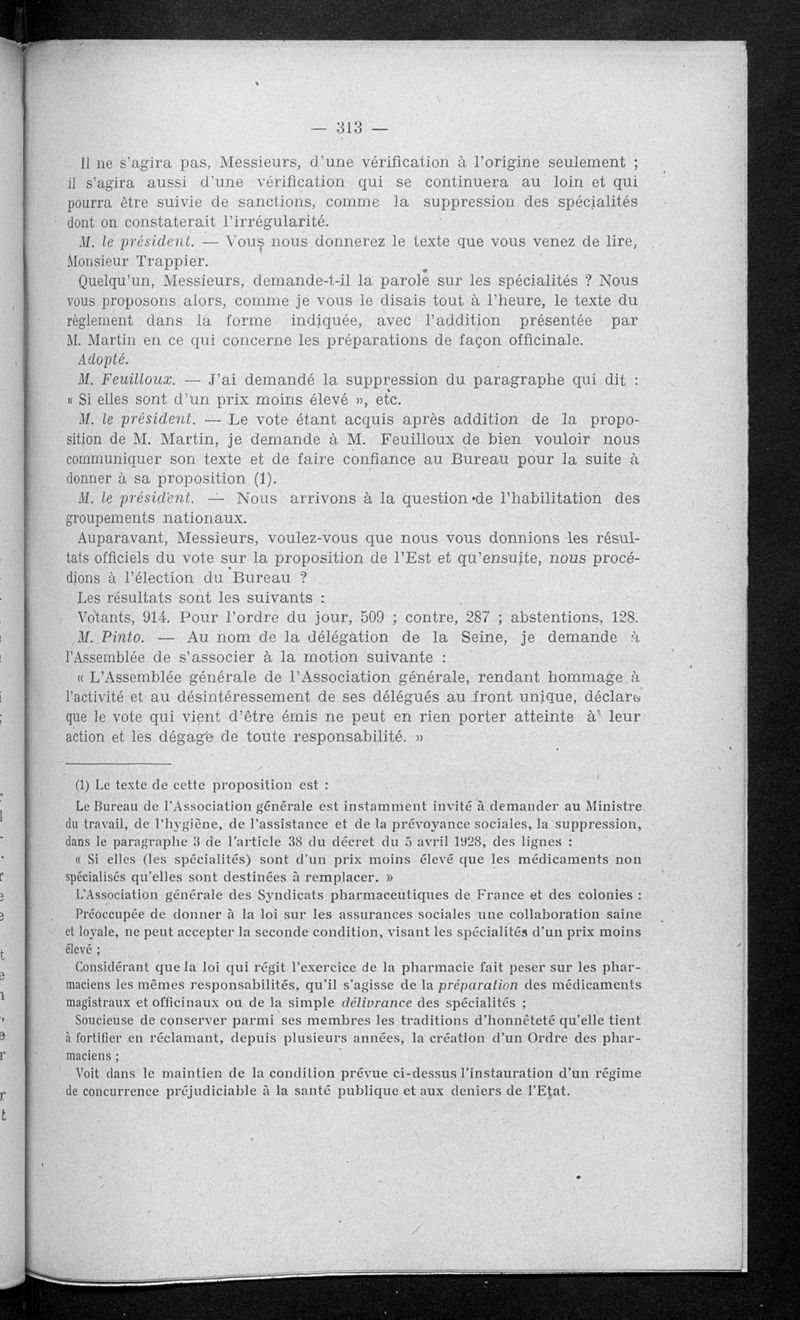 — 313 —

Il ne s'agira pas, Messieurs, d'une vérification à l'origine seulement ; il s'agira aussi d'une vérification qui se continuera au loin et qui pourra être suivie de sanctions, comme la suppression des spécialités dont on constaterait l'irrégularité.

M. le président. — Vous nous donnerez le texte que vous venez de lire, Monsieur Trappier.

Quelqu'un, Messieurs, demande-t-il la parole sur les spécialités ? Nous vous proposons alors, comme je vous le disais tout à l'heure, le texte du règlement dans la forme indiquée, avec l'addition présentée par M. Martin en ce qui concerne les préparations de façon officinale.

Adopté.

M. Feuilloux. — J'ai demandé la suppression du paragraphe qui dit : « Si elles sont d'un prix moins élevé », etc.

M. le président. — Le vote étant acquis après addition de la proposition de M. Martin, je demande à M. Feuilloux de bien vouloir nous communiquer son texte et de faire confiance au Bureau pour la suite à donner à sa proposition (1).

M. le président. — Nous arrivons à la question de l'habilitation des groupements nationaux.

Auparavant, Messieurs, voulez-vous que nous vous donnions les résultats officiels du vote sur la proposition de l'Est et qu'ensuite, nous procédions à l'élection du Bureau ?

Les résultats sont les suivants :

Votants, 914. Pour l'ordre du jour, 509 ; contre, 287 ; abstentions, 128.

M. Pinto. — Au nom de la délégation de la Seine, je demande à l'Assemblée de s'associer à la motion suivante :

« L'Assemblée générale de l'Association générale, rendant hommage à l'activité et au désintéressement de ses délégués au front unique, déclare que le vote qui vient d'être émis ne peut en rien porter atteinte à leur action et les dégage de toute responsabilité. »

(1) Le texte de cette proposition est :

Le Bureau de l'Association générale est instamment invité à demander au Ministre du travail, de l'hygiène, de l'assistance et de la prévoyance sociales, la suppression, dans le paragraphe 3 de l'article 38 du décret du 5 avril 1928, des lignes :

« Si elles (les spécialités) sont d'un prix moins élevé que les médicaments non spécialisés qu'elles sont destinées à remplacer. »

L'Association générale des Syndicats pharmaceutiques de France et des colonies :

Préoccupée de donner à la loi sur les assurances sociales une collaboration saine et loyale, ne peut accepter la seconde condition, visant les spécialités d'un prix moins élevé ;

Considérant que la loi qui régit l'exercice de la pharmacie fait peser sur les pharmaciens les mêmes responsabilités, qu'il s'agisse de la préparation des médicaments magistraux et officinaux ou de la simple délivrance des spécialités ;

Soucieuse de conserver parmi ses membres les traditions d'honnêteté qu'elle tient à fortifier en réclamant, depuis plusieurs années, la création d'un Ordre des pharmaciens ;

Voit dans le maintien de la condition prévue ci-dessus l'instauration d'un régime de concurrence préjudiciable à la santé publique et aux deniers de l'Etat.